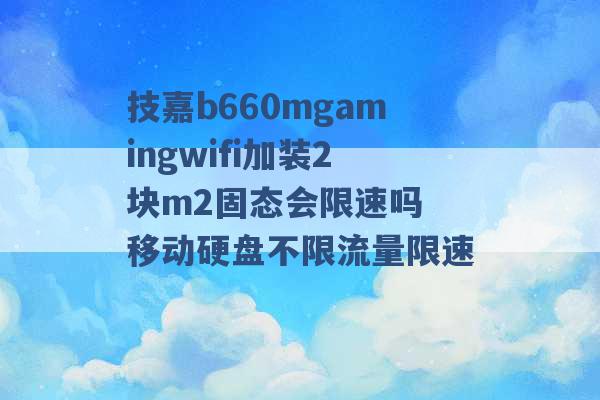 技嘉b660mgamingwifi加装2块m2固态会限速吗 移动硬盘不限流量限速